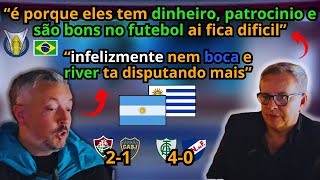 “é porque eles tem dinheiro, patrocinio e são bons no futebol ai fica dificil”

“infelizmente nem boca e river ta disputando mais”

CABJ

2-1

4-0